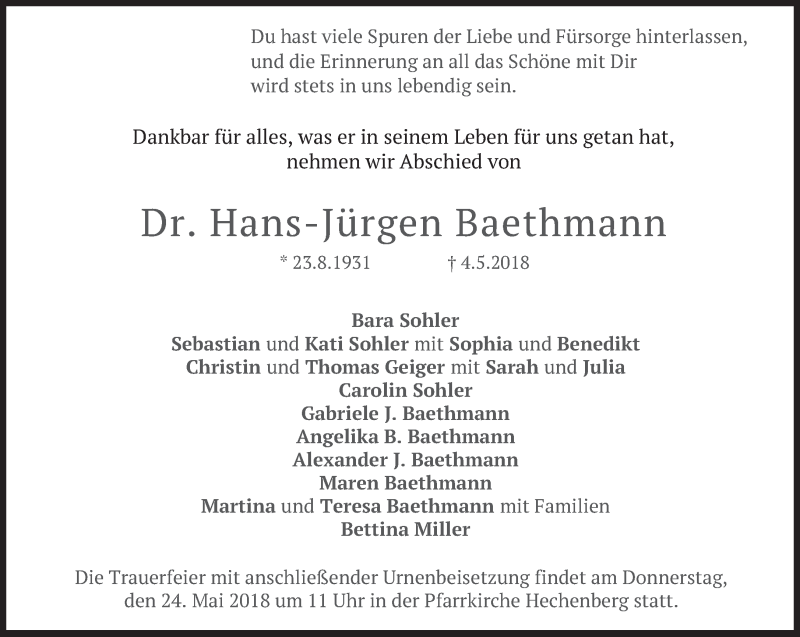 Du hast viele Spuren der Liebe und Fürsorge hinterlassen,
und die Erinnerung an all das Schöne mit Dir
wird stets in uns lebendig sein.

Dankbar für alles, was er in seinem Leben für uns getan hat,
nehmen wir Abschied von

Dr. Hans-Jürgen Baethmann

* 23.8.1931 † 4.5.2018

Bara Sohler
Sebastian und Kati Sohler mit Sophia und Benedikt
Christin und Thomas Geiger mit Sarah und Julia
Carolin Sohler
Gabriele J. Baethmann
Angelika B. Baethmann
Alexander J. Baethmann
Maren Baethmann
Martina und Teresa Baethmann mit Familien
Bettina Miller

Die Trauerfeier mit anschließender Urnenbeisetzung findet am Donnerstag,
den 24. Mai 2018 um 11 Uhr in der Pfarrkirche Hechenberg statt.